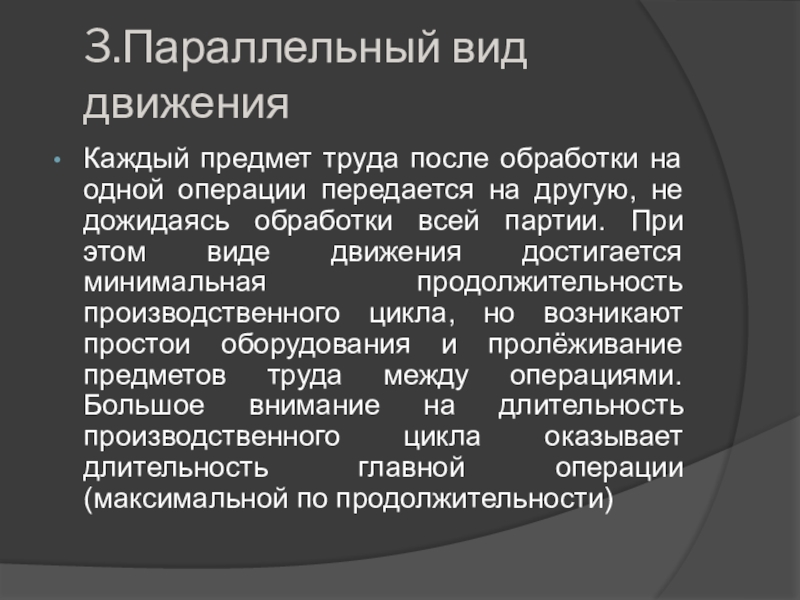 3.Параллельный вид движения

• Каждый предмет труда после обработки на одной операции передается на другую, не дожидаясь обработки всей партии. При этом виде движения достигается минимальная продолжительность производственного цикла, но возникают простои оборудования и пролёживание предметов труда между операциями. Большое внимание на длительность производственного цикла оказывает длительность главной операции (максимальной по продолжительности)